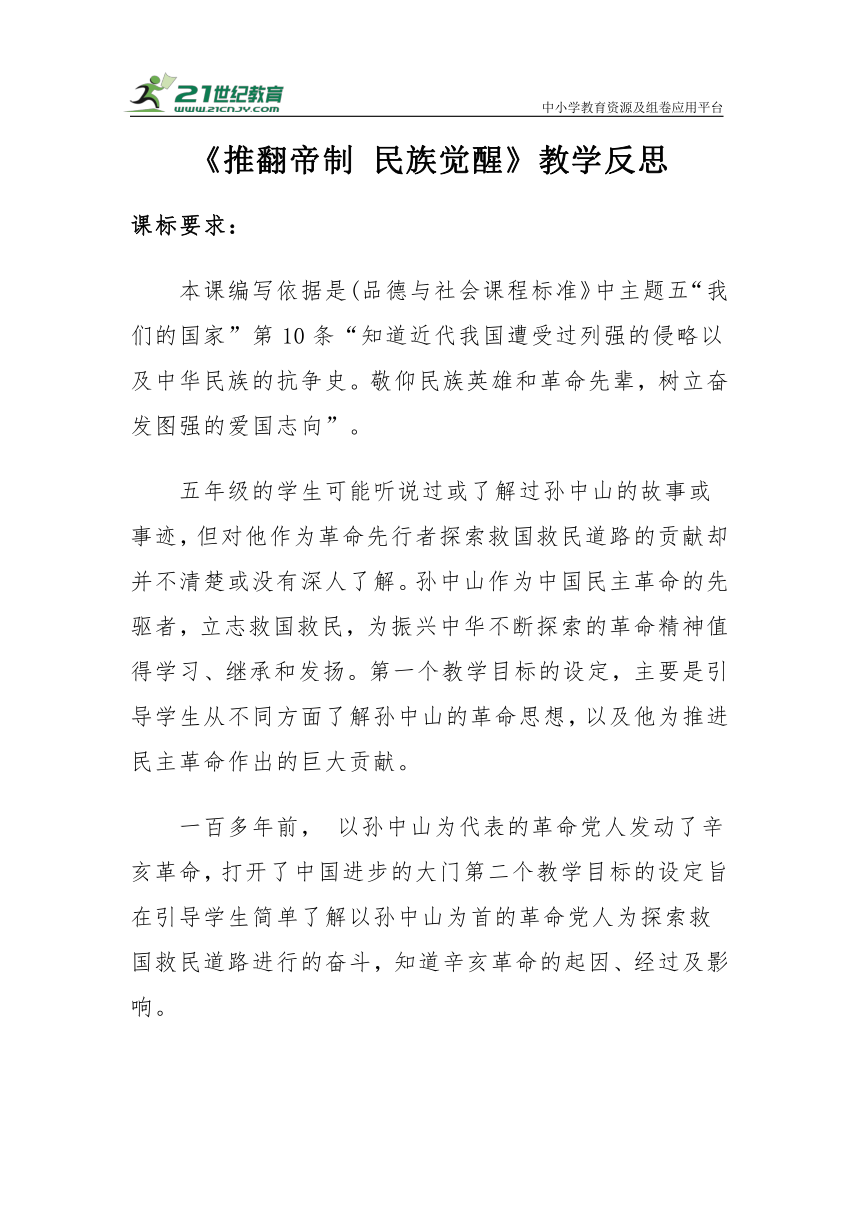 21世纪教育
www.21cnjy.com
中小学教育资源及组卷应用平台

《推翻帝制 民族觉醒》教学反思

课标要求：

本课编写依据是(品德与社会课程标准》中主题五“我们的国家”第10条“知道近代我国遭受过列强的侵略以及中华民族的抗争史。敬仰民族英雄和革命先辈，树立奋发图强的爱国志向”。

五年级的学生可能听说过或了解过孙中山的故事或事迹，但对他作为革命先行者探索救国救民道路的贡献却并不清楚或没有深人了解。孙中山作为中国民主革命的先驱者，立志救国救民，为振兴中华不断探索的革命精神值得学习、继承和发扬。第一个教学目标的设定，主要是引导学生从不同方面了解孙中山的革命思想，以及他为推进民主革命作出的巨大贡献。

一百多年前， 以孙中山为代表的革命党人发动了辛亥革命，打开了中国进步的大门第二个教学目标的设定旨在引导学生简单了解以孙中山为首的革命党人为探索救国救民道路进行的奋斗，知道辛亥革命的起因、经过及影响。